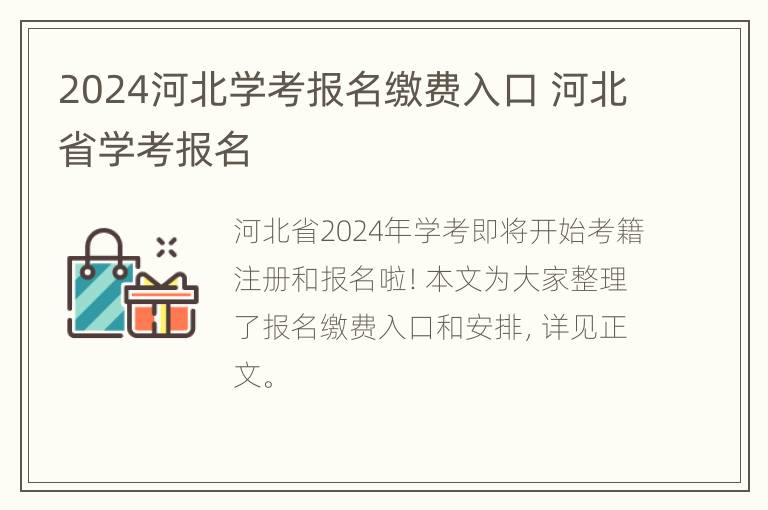 2024河北学考报名缴费入口 河北省学考报名

河北省2024年学考即将开始考籍注册和报名啦! 本文为大家整理了报名缴费入口和安排, 详见正文。